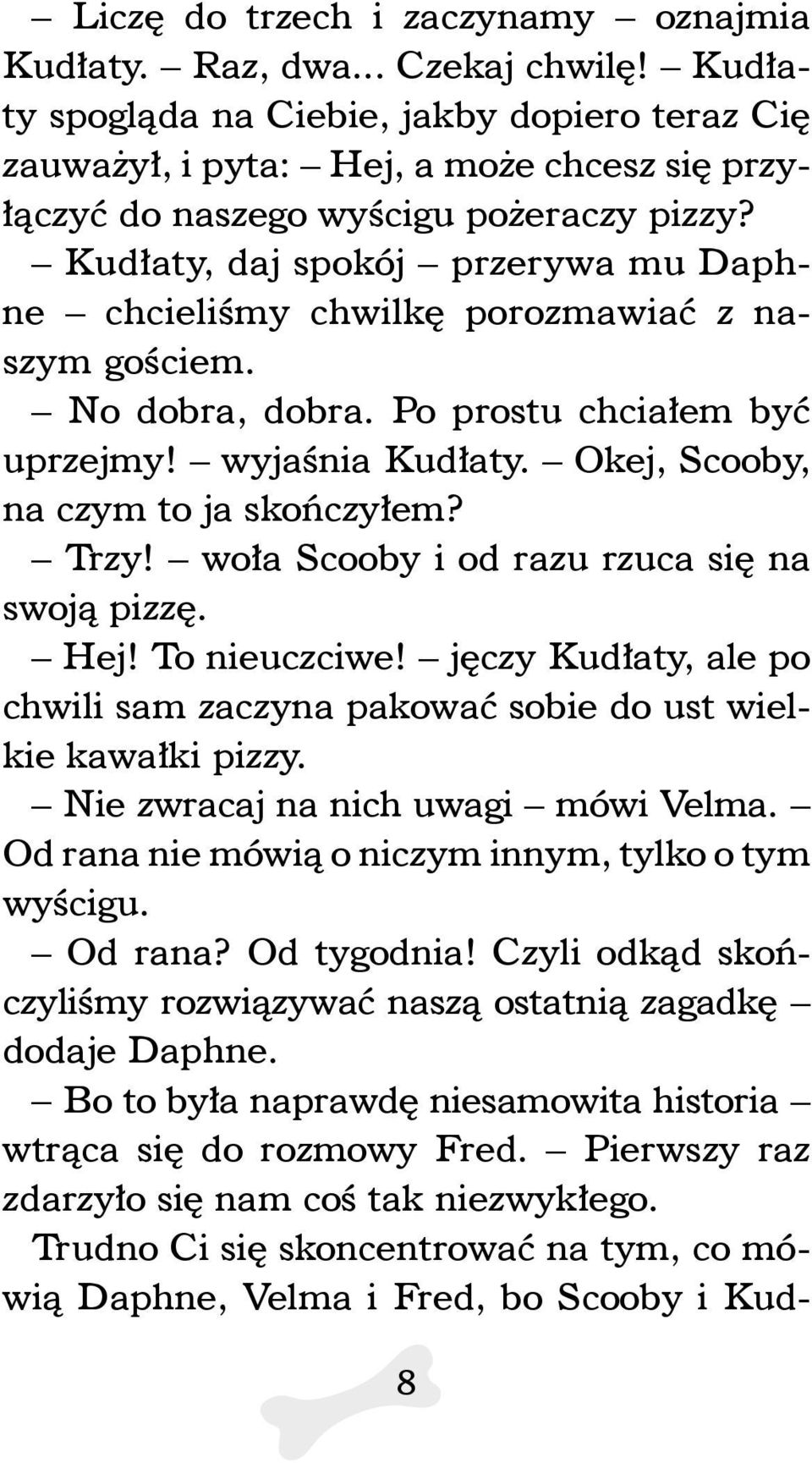 – Liczę do trzech i zaczynamy – oznajmia Kudłaty. – Raz, dwa... Czekaj chwilę! – Kudłaty spogląda na Ciebie, jakby dopiero teraz Cię zauważył, i pyta: – Hej, a może chcesz się przyłączyć do naszego wyścigu pożeraczy pizzy?

– Kudłaty, daj spokój – przerywa mu Daphne – chcieliśmy chwilkę porozmawiać z naszym gościem.

– No dobra, dobra. Po prostu chciałem być uprzejmy! – wyjaśnia Kudłaty. – Okej, Scooby, na czym to ja skończyłem?

– Trzy! – woła Scooby i od razu rzuca się na swoją pizzę.

– Hej! To nieuczciwe! – jęczy Kudłaty, ale po chwili sam zaczyna pakować sobie do ust wielkie kawałki pizzy.

– Nie zwracaj na nich uwagi – mówi Velma. – Od rana nie mówią o niczym innym, tylko o tym wyścigu.

– Od rana? Od tygodnia! Czyli odkąd skończyliśmy rozwiązywać naszą ostatnią zagadkę – dodaje Daphne.

– Bo to była naprawdę niesamowita historia – wtrąca się do rozmowy Fred. – Pierwszy raz zdarzyło się nam coś tak niezwykłego.

Trudno Ci się skoncentrować na tym, co mówią Daphne, Velma i Fred, bo Scooby i Kud-

8